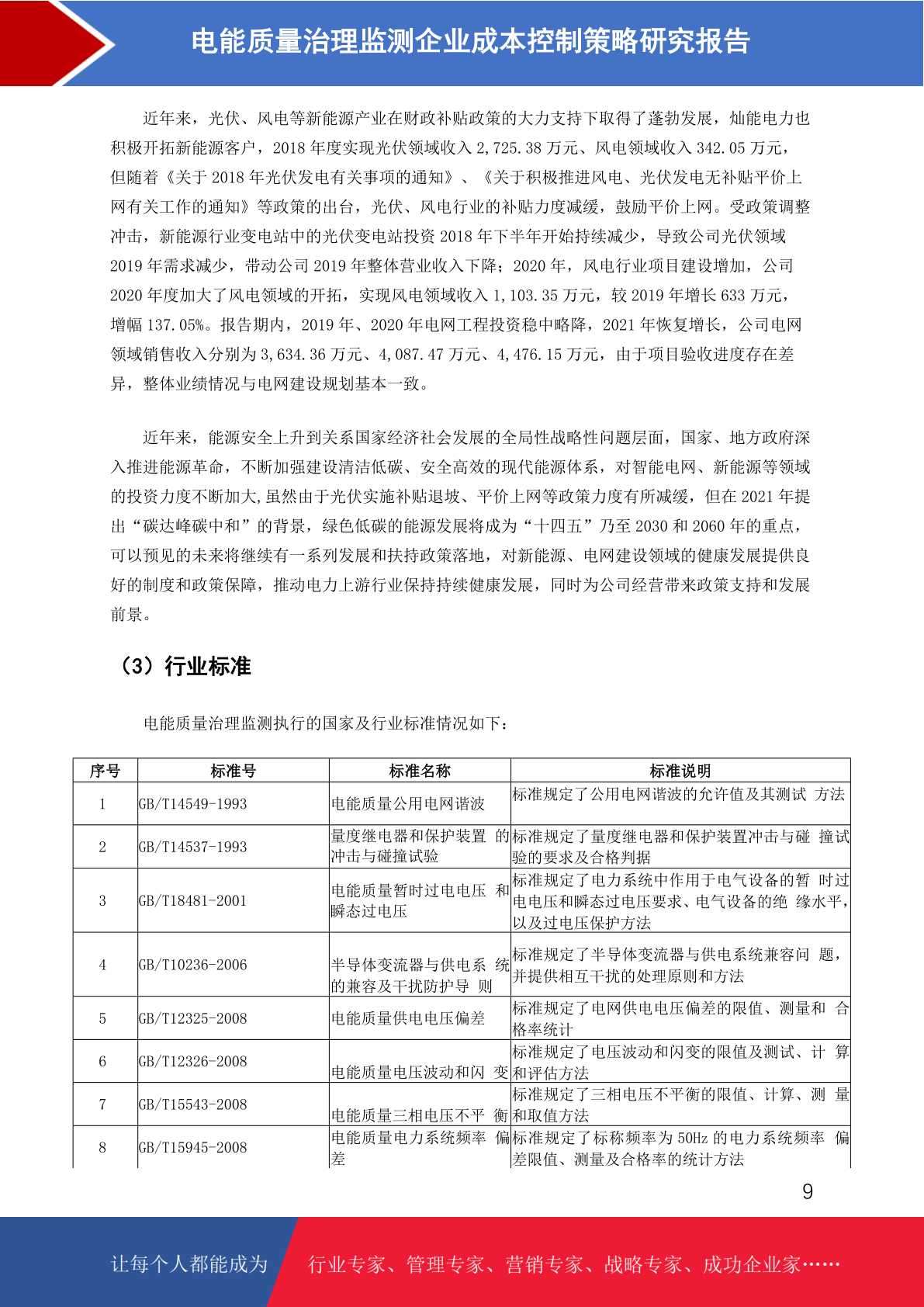 电能质量治理监测企业成本控制策略研究报告

近年来，光伏、风电等新能源产业在财政补贴政策的大力支持下取得了蓬勃发展，灿能电力也积极开拓新能源客户，2018 年度实现光伏领域收入 2,725.38 万元、风电领域收入 342.05 万元，但随着《关于 2018 年光伏发电有关事项的通知》、《关于积极推进风电、光伏发电无补贴平价上网有关工作的通知》等政策的出台，光伏、风电行业的补贴力度减缓，鼓励平价上网。受政策调整冲击，新能源行业变电站中的光伏变电站投资 2018 年下半年开始持续减少，导致公司光伏领域 2019 年需求减少，带动公司 2019 年整体营业收入下降；2020 年，风电行业项目建设增加，公司 2020 年度加大了风电领域的开拓，实现风电领域收入 1,103.35 万元，较 2019 年增长 633 万元，增幅 137.05%。报告期内，2019 年、2020 年电网工程投资稳中略降，2021 年恢复增长，公司电网领域销售收入分别为 3,634.36 万元、4,087.47 万元、4,476.15 万元，由于项目验收进度存在差异，整体业绩情况与电网建设规划基本一致。

近年来，能源安全上升到关系国家经济社会发展的全局性战略性问题层面，国家、地方政府深入推进能源革命，不断加强建设清洁低碳、安全高效的现代能源体系，对智能电网、新能源等领域的投资力度不断加大,虽然由于光伏实施补贴退坡、平价上网等政策力度有所减缓，但在 2021 年提出“碳达峰碳中和”的背景，绿色低碳的能源发展将成为“十四五”乃至 2030 和 2060 年的重点，可以预见的未来将继续有一系列发展和扶持政策落地，对新能源、电网建设领域的健康发展提供良好的制度和政策保障，推动电力上游行业保持持续健康发展，同时为公司经营带来政策支持和发展前景。

（3）行业标准

电能质量治理监测执行的国家及行业标准情况如下：

| 序号 | 标准号 | 标准名称 | 标准说明 |
|---|---|---|---|
| 1 | GB/T14549-1993 | 电能质量公用电网谐波 | 标准规定了公用电网谐波的允许值及其测试 方法 |
| 2 | GB/T14537-1993 | 量度继电器和保护装置 的冲击与碰撞试验 | 标准规定了量度继电器和保护装置冲击与碰 撞试验的要求及合格判据 |
| 3 | GB/T18481-2001 | 电能质量暂时过电电压 和瞬态过电压 | 标准规定了电力系统中作用于电气设备的暂 时过电电压和瞬态过电压要求、电气设备的绝 缘水平，以及过电压保护方法 |
| 4 | GB/T10236-2006 | 半导体变流器与供电系 统的兼容及干扰防护导 则 | 标准规定了半导体变流器与供电系统兼容问 题，并提供相互干扰的处理原则和方法 |
| 5 | GB/T12325-2008 | 电能质量供电电压偏差 | 标准规定了电网供电电压偏差的限值、测量和 合格率统计 |
| 6 | GB/T12326-2008 | 电能质量电压波动和闪 变 | 标准规定了电压波动和闪变的限值及测试、计 算和评估方法 |
| 7 | GB/T15543-2008 | 电能质量三相电压不平 衡 | 标准规定了三相电压不平衡的限值、计算、测 量和取值方法 |
| 8 | GB/T15945-2008 | 电能质量电力系统频率 偏差 | 标准规定了标称频率为 50Hz 的电力系统频率 偏差限值、测量及合格率的统计方法 |

9

让每个人都能成为 行业专家、管理专家、营销专家、战略专家、成功企业家……